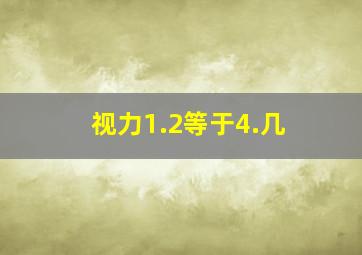 视力1.2等于4.几